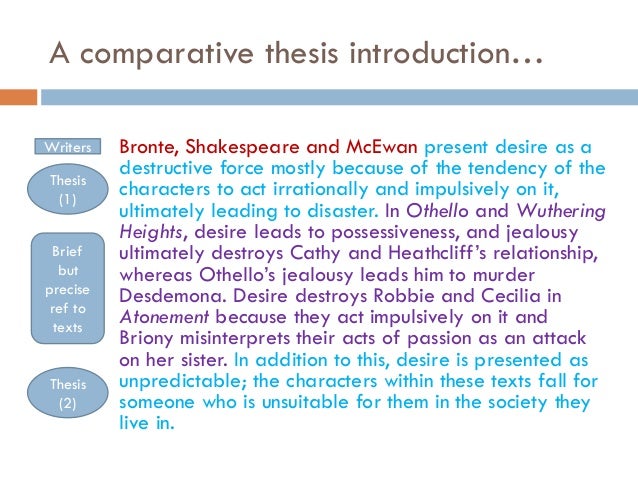 A comparative thesis introduction…

Writers

Thesis (1)

Brief but precise ref to texts

Thesis (2)

Bronte, Shakespeare and McEwan present desire as a destructive force mostly because of the tendency of the characters to act irrationally and impulsively on it, ultimately leading to disaster. In Othello and Wuthering Heights, desire leads to possessiveness, and jealousy ultimately destroys Cathy and Heathcliff's relationship, whereas Othello's jealousy leads him to murder Desdemona. Desire destroys Robbie and Cecilia in Atonement because they act impulsively on it and Briony misinterprets their acts of passion as an attack on her sister. In addition to this, desire is presented as unpredictable; the characters within these texts fall for someone who is unsuitable for them in the society they live in.